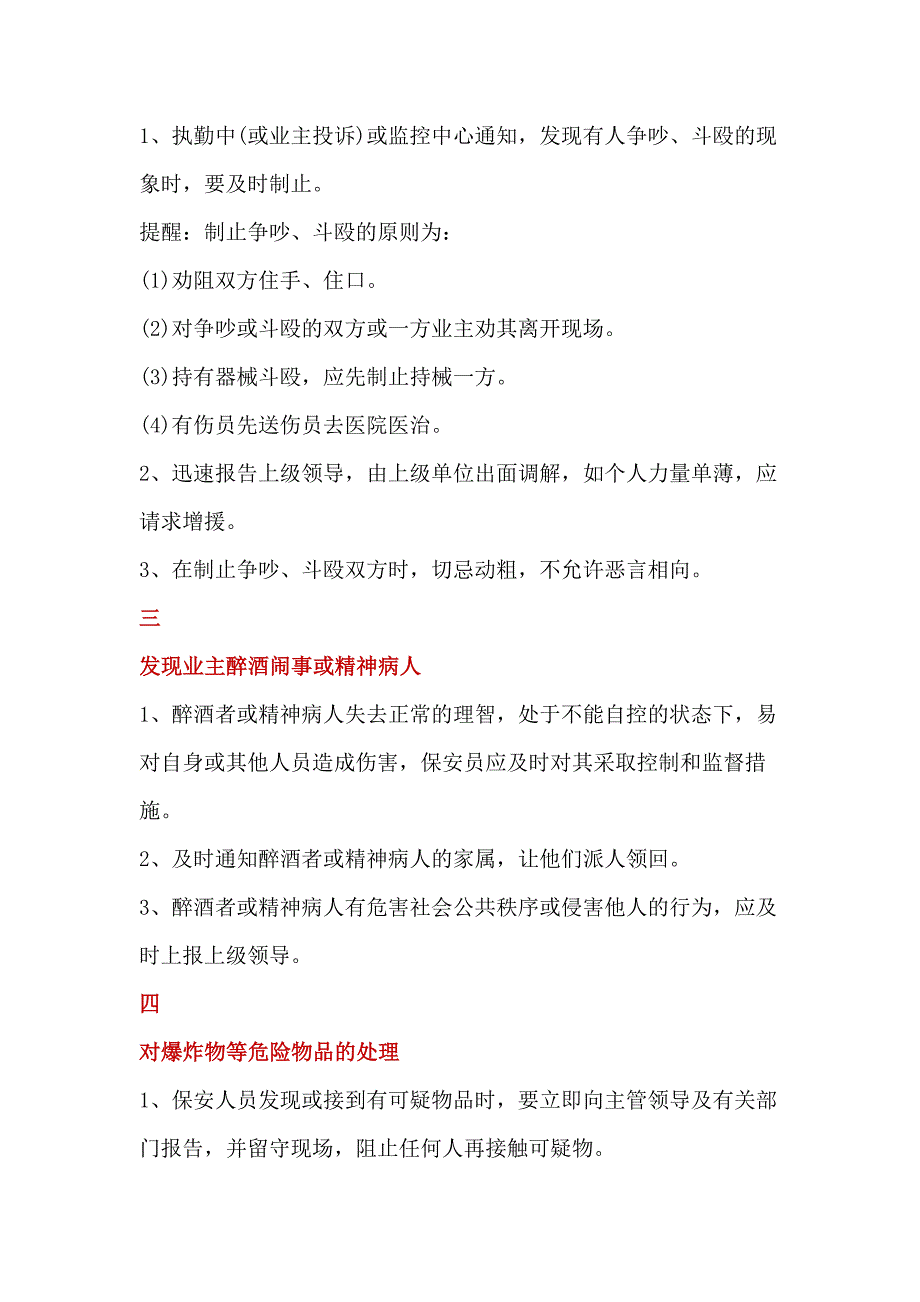 1、执勤中(或业主投诉)或监控中心通知，发现有人争吵、斗殴的现象时，要及时制止。

提醒：制止争吵、斗殴的原则为：

(1)劝阻双方住手、住口。

(2)对争吵或斗殴的双方或一方业主劝其离开现场。

(3)持有器械斗殴，应先制止持械一方。

(4)有伤员先送伤员去医院医治。

2、迅速报告上级领导，由上级单位出面调解，如个人力量单薄，应请求增援。

3、在制止争吵、斗殴双方时，切忌动粗，不允许恶言相向。

三

发现业主醉酒闹事或精神病人

1、醉酒者或精神病人失去正常的理智，处于不能自控的状态下，易对自身或其他人员造成伤害，保安员应及时对其采取控制和监督措施。

2、及时通知醉酒者或精神病人的家属，让他们派人领回。

3、醉酒者或精神病人有危害社会公共秩序或侵害他人的行为，应及时上报上级领导。

四

对爆炸物等危险物品的处理

1、保安人员发现或接到有可疑物品时，要立即向主管领导及有关部门报告，并留守现场，阻止任何人再接触可疑物。